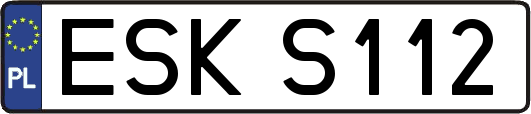 PL
ESK S112